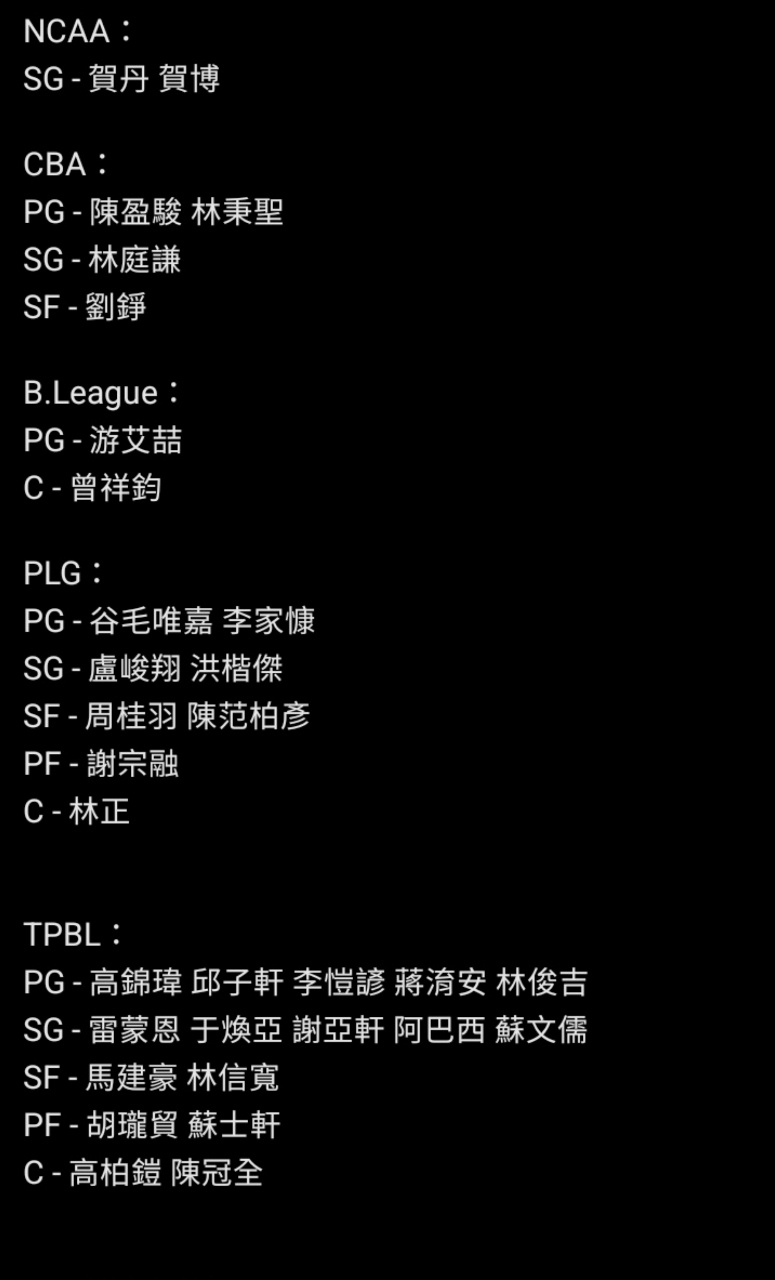 NCAA：
SG - 賀丹 賀博

CBA：
PG - 陳盈駿 林秉聖
SG - 林庭謙
SF - 劉錚

B.League：
PG - 游艾喆
C - 曾祥鈞

PLG：
PG - 谷毛唯嘉 李家慷
SG - 盧峻翔 洪楷傑
SF - 周桂羽 陳范柏彥
PF - 謝宗融
C - 林正

TPBL：
PG - 高錦瑋 邱子軒 李愷諺 蔣淯安 林俊吉
SG - 雷蒙恩 于煥亞 謝亞軒 阿巴西 蘇文儒
SF - 馬建豪 林信寬
PF - 胡瓏貿 蘇士軒
C - 高柏鎧 陳冠全